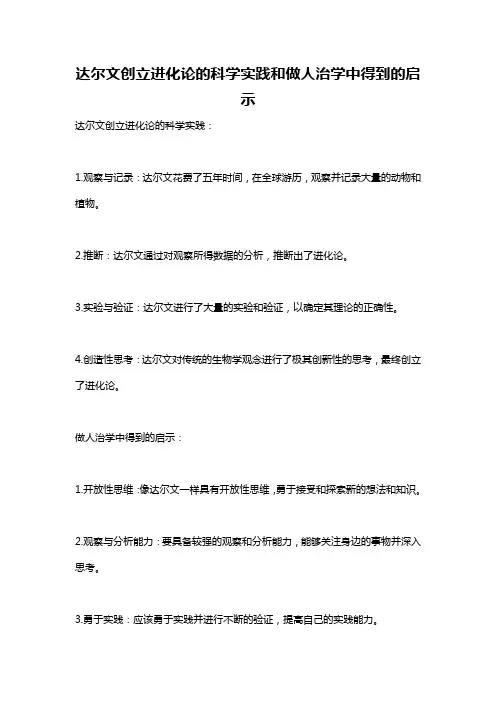 达尔文创立进化论的科学实践和做人治学中得到的启示

达尔文创立进化论的科学实践：

1.观察与记录：达尔文花费了五年时间，在全球游历，观察并记录大量的动物和植物。

2.推断：达尔文通过对观察所得数据的分析，推断出了进化论。

3.实验与验证：达尔文进行了大量的实验和验证，以确定其理论的正确性。

4.创造性思考：达尔文对传统的生物学观念进行了极其创新性的思考，最终创立了进化论。

做人治学中得到的启示：

1.开放性思维：像达尔文一样具有开放性思维，勇于接受和探索新的想法和知识。

2.观察与分析能力：要具备较强的观察和分析能力，能够关注身边的事物并深入思考。

3.勇于实践：应该勇于实践并进行不断的验证，提高自己的实践能力。